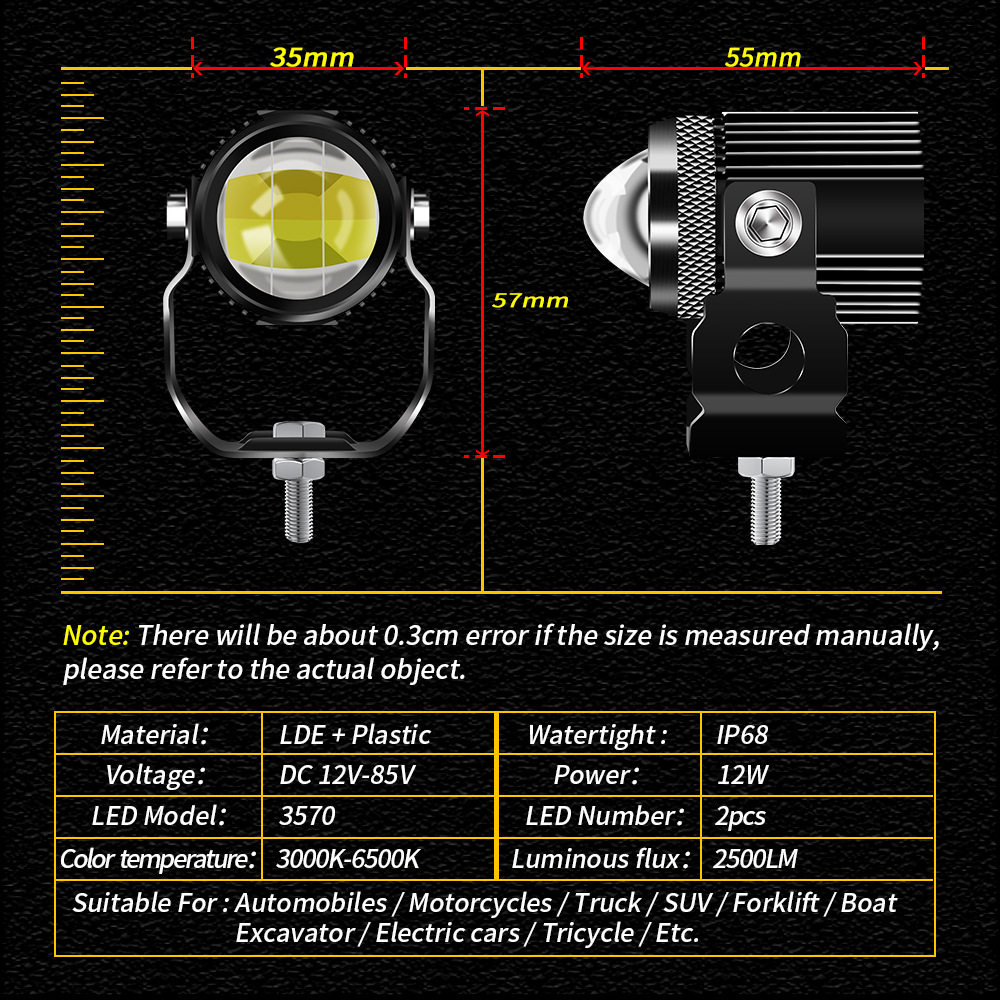 35mm

55mm

57mm

Note: There will be about 0.3cm error if the size is measured manually, please refer to the actual object.

| Material: | LDE + Plastic | Watertight : | IP68 |
|---|---|---|---|
| Voltage: | DC 12V-85V | Power: | 12W |
| LED Model: | 3570 | LED Number: | 2pcs |
| Color temperature: | 3000K-6500K | Luminous flux: | 2500LM |

Suitable For : Automobiles / Motorcycles / Truck / SUV / Forklift / Boat Excavator / Electric cars / Tricycle / Etc.